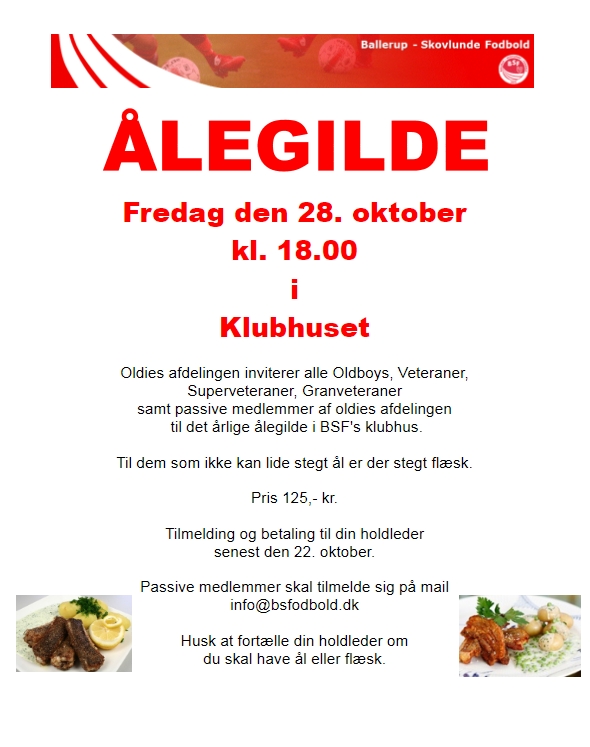 Ballerup - Skovlunde Fodbold

BSF

ÅLEGILDE

Fredag den 28. oktober
kl. 18.00
i
Klubhuset

Oldies afdelingen inviterer alle Oldboys, Veteraner, Superveteraner, Granveteraner samt passive medlemmer af oldies afdelingen til det årlige ålegilde i BSF's klubhus.

Til dem som ikke kan lide stegt ål er der stegt flæsk.

Pris 125,- kr.

Tilmelding og betaling til din holdleder senest den 22. oktober.

Passive medlemmer skal tilmelde sig på mail info@bsfodbold.dk

Husk at fortælle din holdleder om du skal have ål eller flæsk.